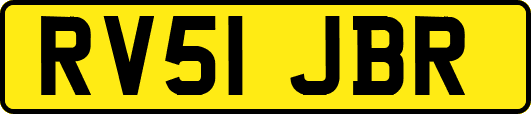 RV51 JBR